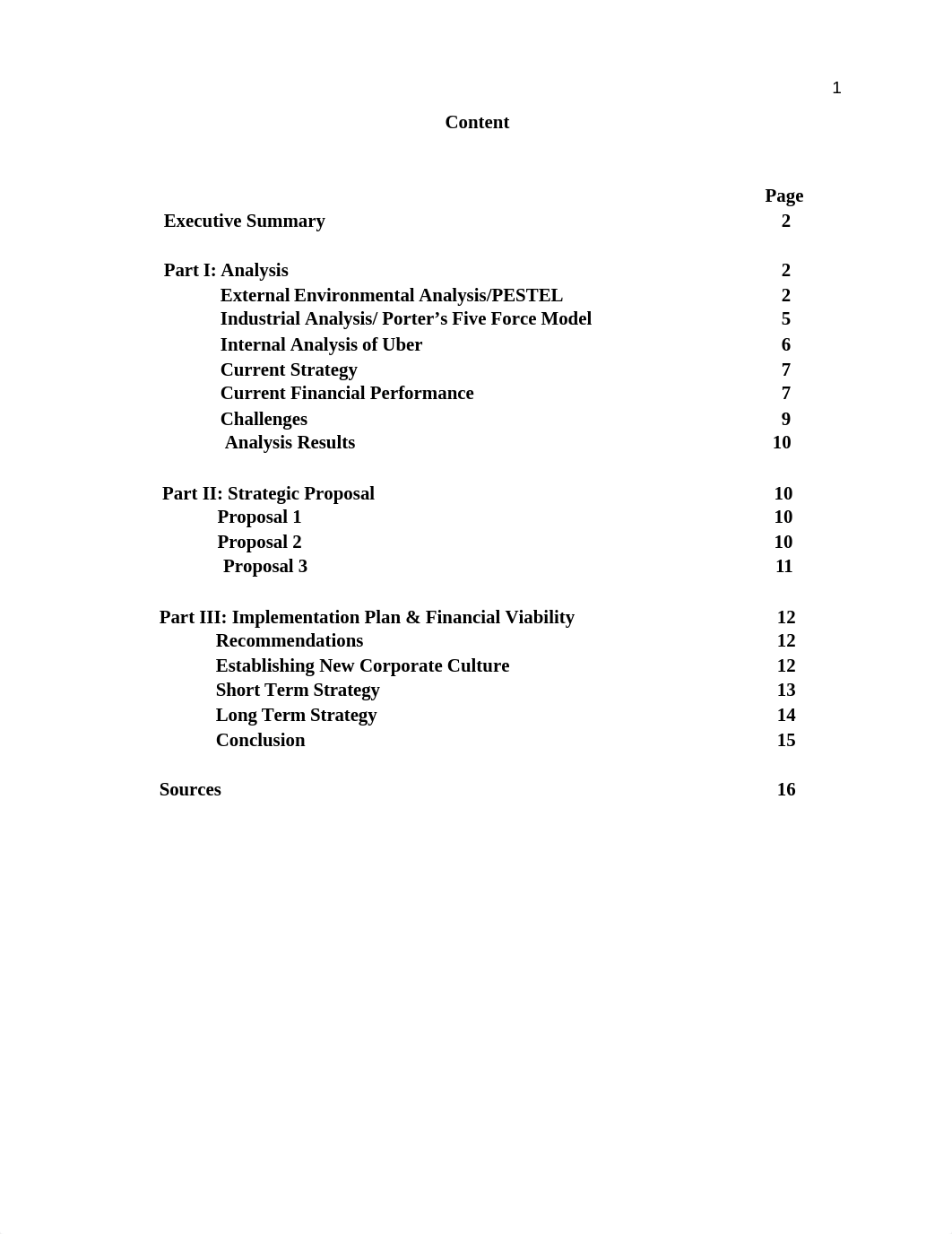 1

Content

Page

Executive Summary 2

Part I: Analysis 2
External Environmental Analysis/PESTEL 2
Industrial Analysis/ Porter's Five Force Model 5
Internal Analysis of Uber 6
Current Strategy 7
Current Financial Performance 7
Challenges 9
Analysis Results 10

Part II: Strategic Proposal 10
Proposal 1 10
Proposal 2 10
Proposal 3 11

Part III: Implementation Plan & Financial Viability 12
Recommendations 12
Establishing New Corporate Culture 12
Short Term Strategy 13
Long Term Strategy 14
Conclusion 15

Sources 16